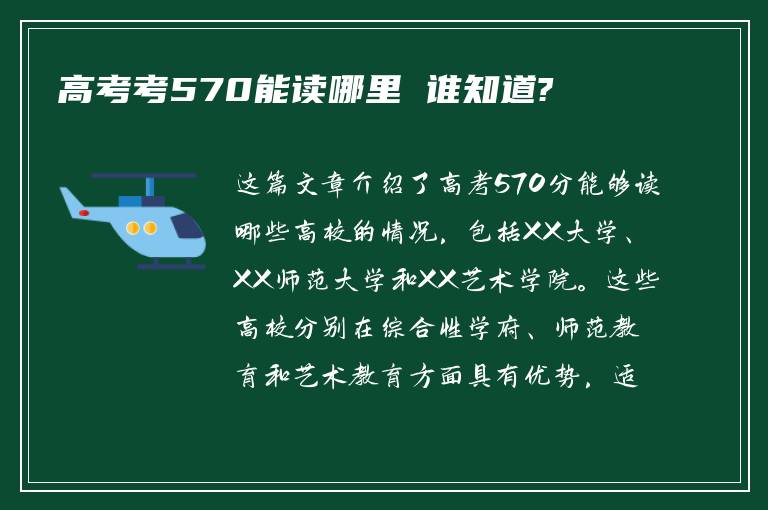 高考考570能读哪里 谁知道?

这篇文章介绍了高考570分能够读哪些高校的情况，包括XX大学、XX师范大学和XX艺术学院。这些高校分别在综合性学府、师范教育和艺术教育方面具有优势，适